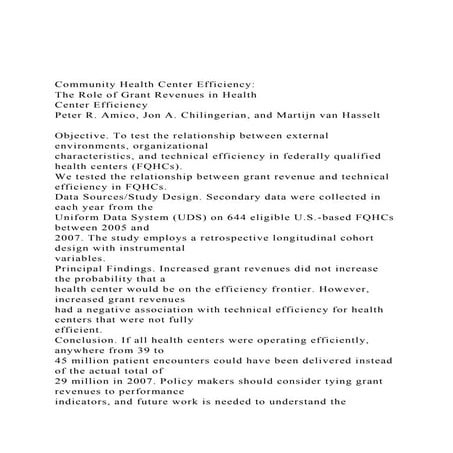 Community Health Center Efficiency:
The Role of Grant Revenues in Health
Center Efficiency
Peter R. Amico, Jon A. Chilingerian, and Martijn van Hasselt

Objective. To test the relationship between external environments, organizational characteristics, and technical efficiency in federally qualified health centers (FQHCs).
We tested the relationship between grant revenue and technical efficiency in FQHCs.
Data Sources/Study Design. Secondary data were collected in each year from the Uniform Data System (UDS) on 644 eligible U.S.-based FQHCs between 2005 and 2007. The study employs a retrospective longitudinal cohort design with instrumental variables.
Principal Findings. Increased grant revenues did not increase the probability that a health center would be on the efficiency frontier. However, increased grant revenues had a negative association with technical efficiency for health centers that were not fully efficient.
Conclusion. If all health centers were operating efficiently, anywhere from 39 to 45 million patient encounters could have been delivered instead of the actual total of 29 million in 2007. Policy makers should consider tying grant revenues to performance indicators, and future work is needed to understand the